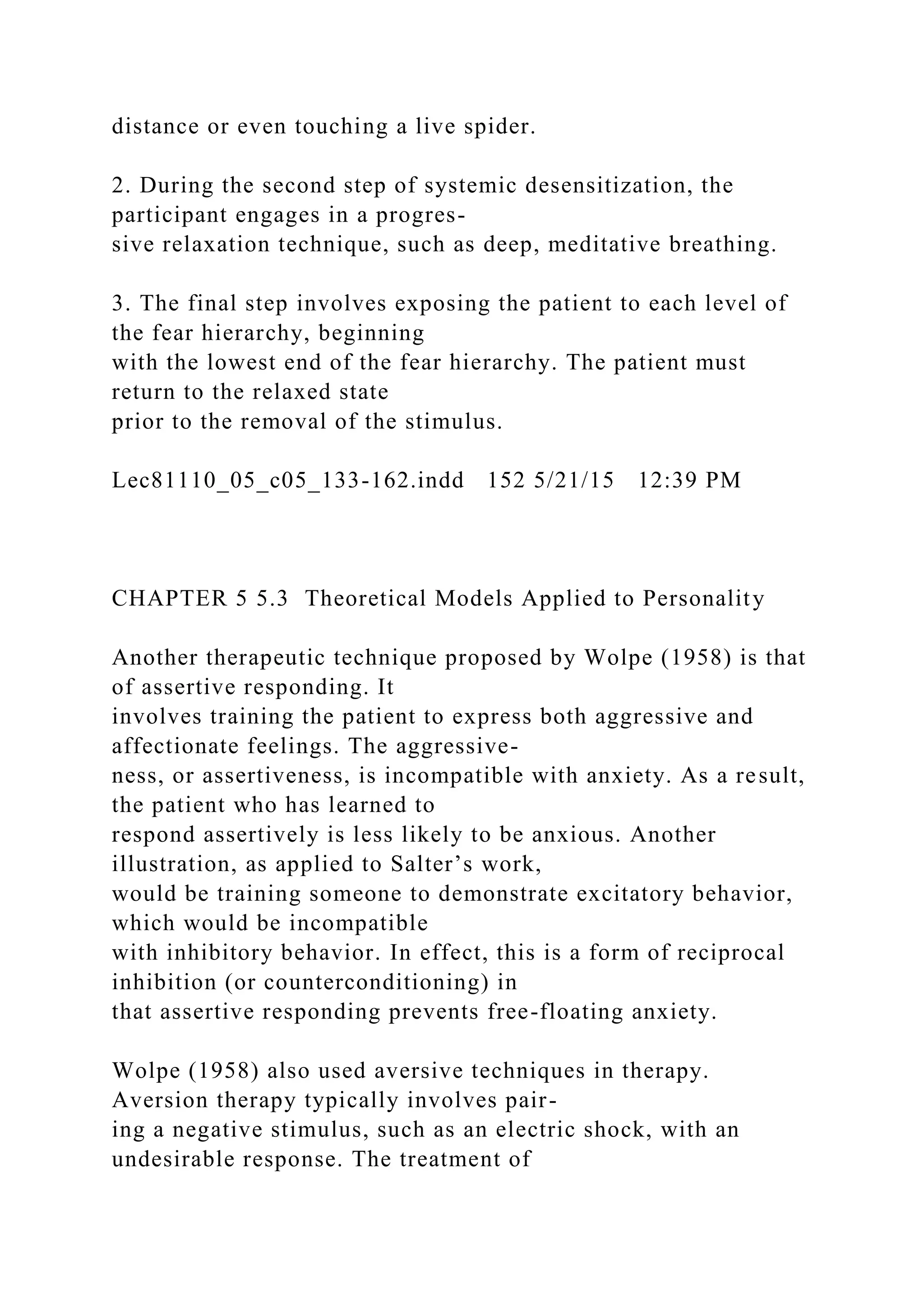 distance or even touching a live spider.

2. During the second step of systemic desensitization, the participant engages in a progressive relaxation technique, such as deep, meditative breathing.

3. The final step involves exposing the patient to each level of the fear hierarchy, beginning with the lowest end of the fear hierarchy. The patient must return to the relaxed state prior to the removal of the stimulus.

Lec81110_05_c05_133-162.indd 152 5/21/15 12:39 PM

CHAPTER 5 5.3 Theoretical Models Applied to Personality

Another therapeutic technique proposed by Wolpe (1958) is that of assertive responding. It involves training the patient to express both aggressive and affectionate feelings. The aggressiveness, or assertiveness, is incompatible with anxiety. As a result, the patient who has learned to respond assertively is less likely to be anxious. Another illustration, as applied to Salter’s work, would be training someone to demonstrate excitatory behavior, which would be incompatible with inhibitory behavior. In effect, this is a form of reciprocal inhibition (or counterconditioning) in that assertive responding prevents free-floating anxiety.

Wolpe (1958) also used aversive techniques in therapy. Aversion therapy typically involves pairing a negative stimulus, such as an electric shock, with an undesirable response. The treatment of